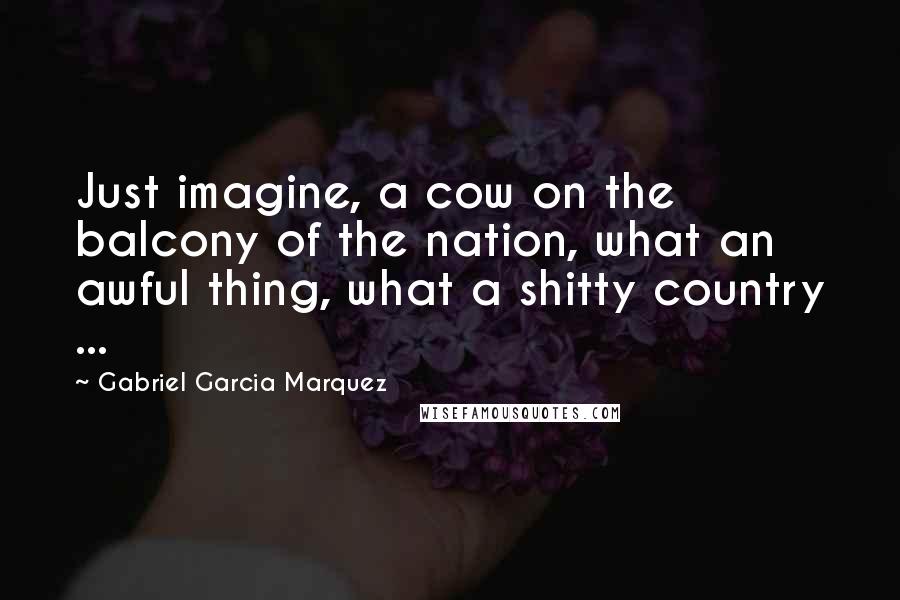 Just imagine, a cow on the balcony of the nation, what an awful thing, what a shitty country ...

~ Gabriel Garcia Marquez

WISEFAMOUSQUOTES.COM